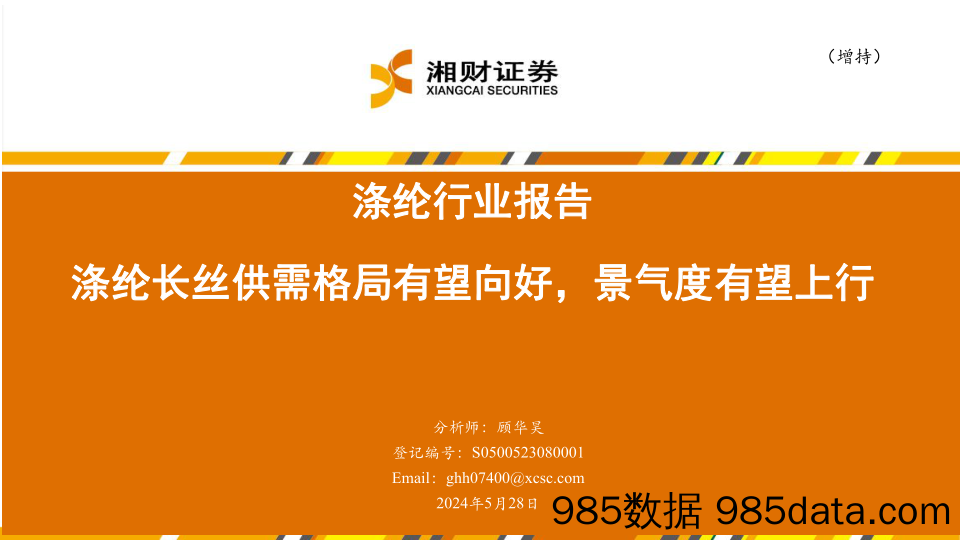 湘财证券
XIANGCAI SECURITIES

（增持）

涤纶行业报告

涤纶长丝供需格局有望向好，景气度有望上行

分析师：顾华昊
登记编号：S0500523080001
Email：ghh07400@xcsc.com
2024年5月28日

985数据 985data.com